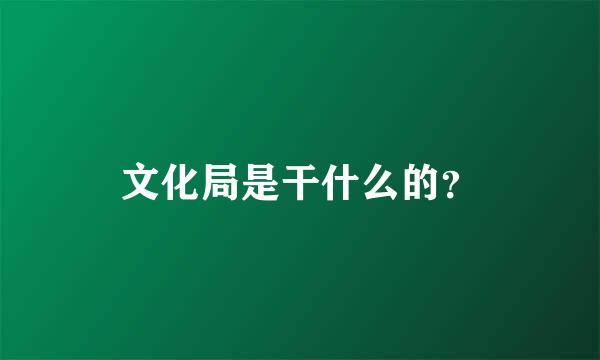 文化局是干什么的?